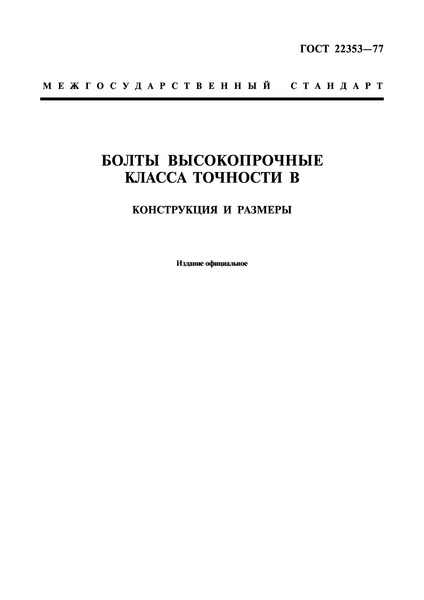 ГОСТ 22353—77

МЕЖГОСУДАРСТВЕННЫЙ СТАНДАРТ

БОЛТЫ ВЫСОКОПРОЧНЫЕ
КЛАССА ТОЧНОСТИ В

КОНСТРУКЦИЯ И РАЗМЕРЫ

Издание официальное